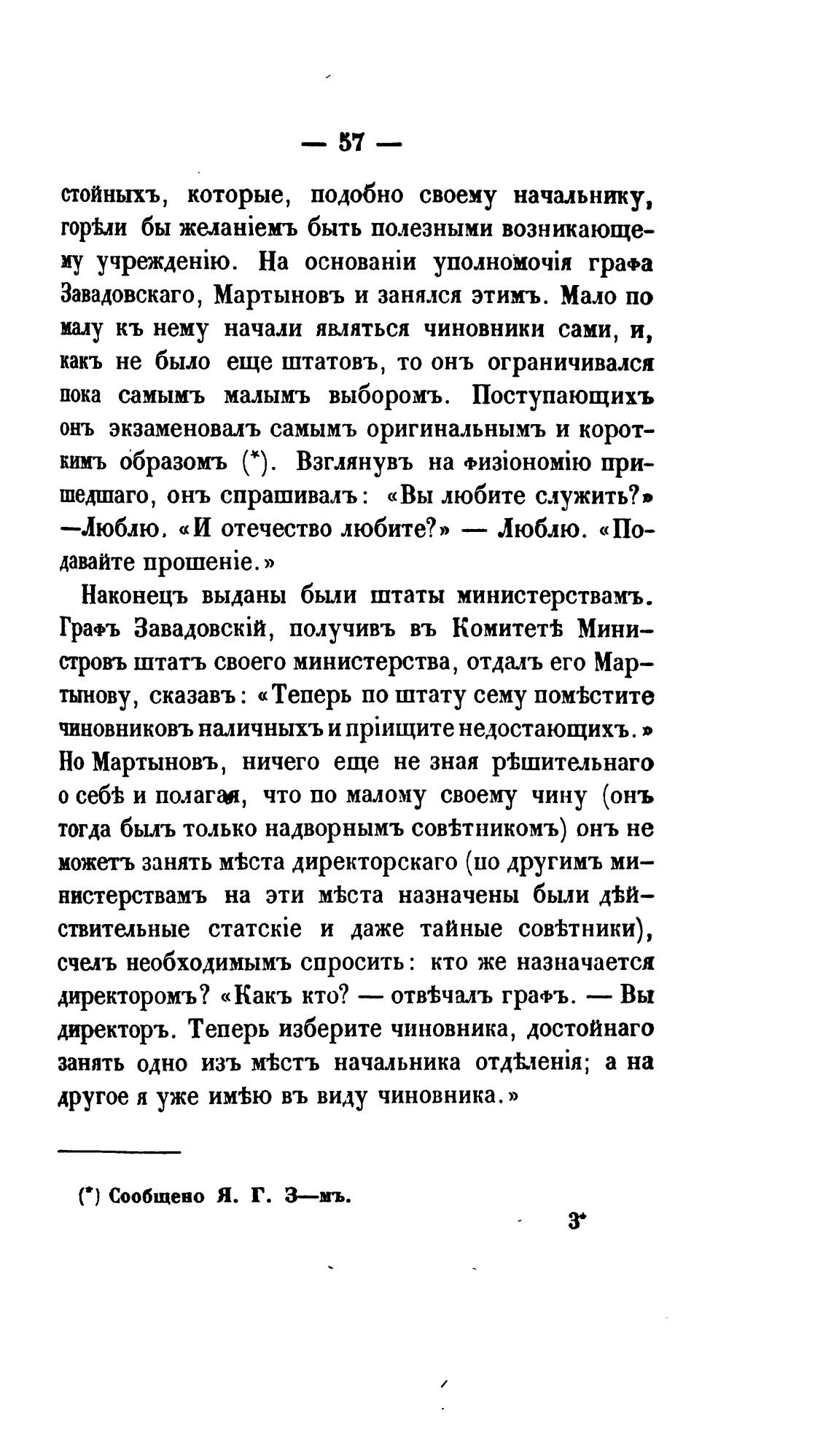 — 57 —

стойныхъ, которые, подобно своему начальнику, горѣли бы желаніемъ быть полезными возникающему учрежденію. На основаніи уполномочія графа Завадовскаго, Мартыновъ и занялся этимъ. Мало по малу къ нему начали являться чиновники сами, и, какъ не было еще штатовъ, то онъ ограничивался пока самымъ малымъ выборомъ. Поступающихъ онъ экзаменовалъ самымъ оригинальнымъ и короткимъ образомъ (*). Взглянувъ на физіономію пришедшаго, онъ спрашивалъ: «Вы любите служить?» —Люблю. «И отечество любите?» — Люблю. «Подавайте прошеніе.»

Наконецъ выданы были штаты министерствамъ. Графъ Завадовскій, получивъ въ Комитетѣ Министровъ штатъ своего министерства, отдалъ его Мартынову, сказавъ: «Теперь по штату сему помѣстите чиновниковъ наличныхъ и пріищите недостающихъ.» Но Мартыновъ, ничего еще не зная рѣшительнаго о себѣ и полагая, что по малому своему чину (онъ тогда былъ только надворнымъ совѣтникомъ) онъ не можетъ занять мѣста директорскаго (по другимъ министерствамъ на эти мѣста назначены были дѣйствительные статскіе и даже тайные совѣтники), счелъ необходимымъ спросить: кто же назначается директоромъ? «Какъ кто? — отвѣчалъ графъ. — Вы директоръ. Теперь изберите чиновника, достойнаго занять одно изъ мѣстъ начальника отдѣленія; а на другое я уже имѣю въ виду чиновника.»

(*) Сообщено Я. Г. З—мъ.

3*